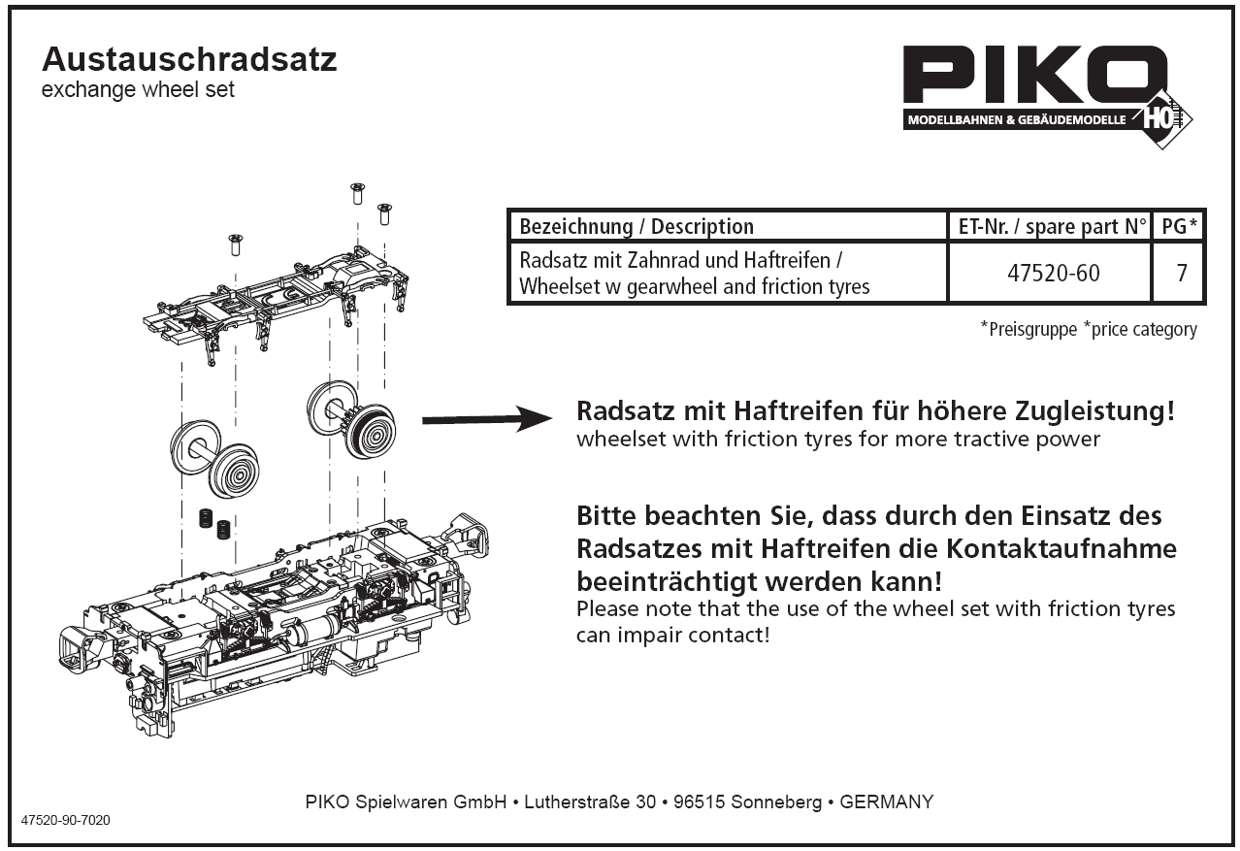 Austauschradsatz
exchange wheel set

PIKO
MODELLBAHNEN & GEBÄUDEMODELLE H0

| Bezeichnung / Description | ET-Nr. / spare part N° | PG* |
|---|---|---|
| Radsatz mit Zahnrad und Haftreifen / Wheelset w gearwheel and friction tyres | 47520-60 | 7 |

*Preisgruppe *price category

Radsatz mit Haftreifen für höhere Zugleistung!
wheelset with friction tyres for more tractive power

Bitte beachten Sie, dass durch den Einsatz des Radsatzes mit Haftreifen die Kontaktaufnahme beeinträchtigt werden kann!
Please note that the use of the wheel set with friction tyres can impair contact!

PIKO Spielwaren GmbH • Lutherstraße 30 • 96515 Sonneberg • GERMANY

47520-90-7020